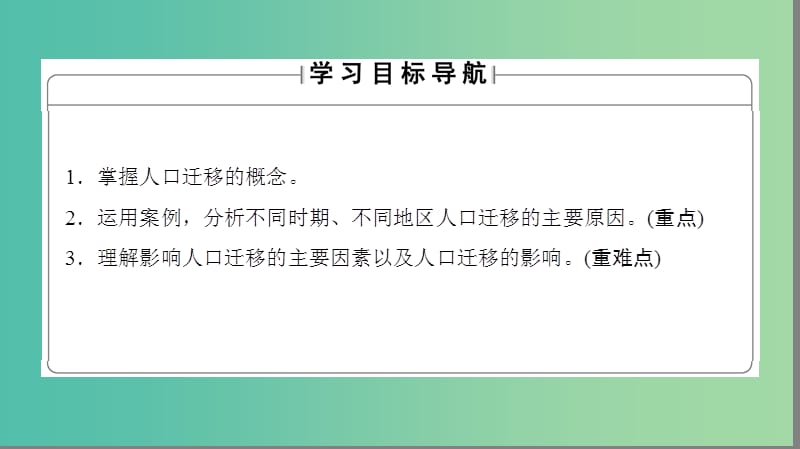 学习目标导航

1．掌握人口迁移的概念。

2．运用案例，分析不同时期、不同地区人口迁移的主要原因。(重点)

3．理解影响人口迁移的主要因素以及人口迁移的影响。(重难点)